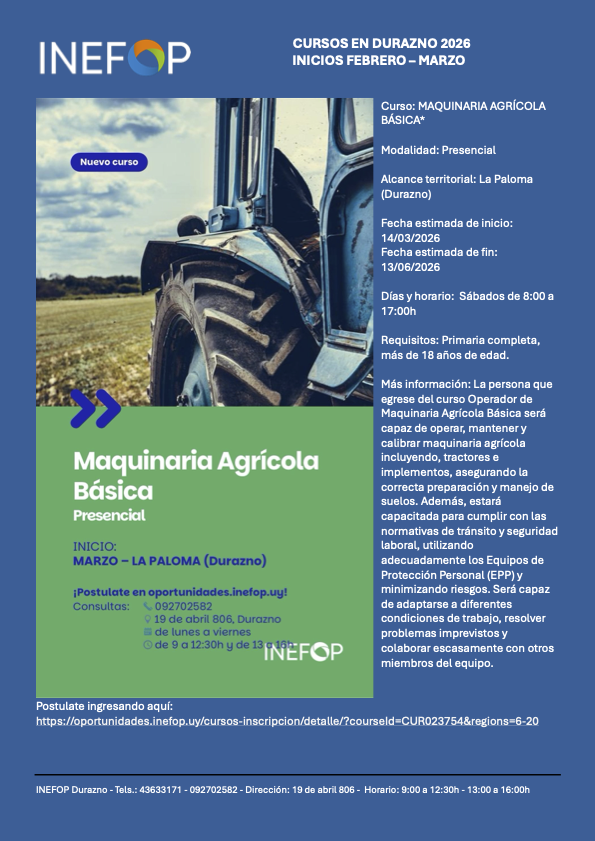 INEFOP

CURSOS EN DURAZNO 2026
INICIOS FEBRERO – MARZO

Nuevo curso

Maquinaria Agrícola Básica
Presencial

INICIO:
MARZO – LA PALOMA (Durazno)

¡Postulate en oportunidades.inefop.uy!
Consultas: 092702582
19 de abril 806, Durazno
de lunes a viernes
de 9 a 12:30h y de 13 a 16h

INEFOP

Curso: MAQUINARIA AGRÍCOLA BÁSICA*

Modalidad: Presencial

Alcance territorial: La Paloma (Durazno)

Fecha estimada de inicio: 14/03/2026
Fecha estimada de fin: 13/06/2026

Días y horario: Sábados de 8:00 a 17:00h

Requisitos: Primaria completa, más de 18 años de edad.

Más información: La persona que egrese del curso Operador de Maquinaria Agrícola Básica será capaz de operar, mantener y calibrar maquinaria agrícola incluyendo, tractores e implementos, asegurando la correcta preparación y manejo de suelos. Además, estará capacitada para cumplir con las normativas de tránsito y seguridad laboral, utilizando adecuadamente los Equipos de Protección Personal (EPP) y minimizando riesgos. Será capaz de adaptarse a diferentes condiciones de trabajo, resolver problemas imprevistos y colaborar escasamente con otros miembros del equipo.

Postulate ingresando aquí:
https://oportunidades.inefop.uy/cursos-inscripcion/detalle/?courseId=CUR023754&regions=6-20

INEFOP Durazno - Tels.: 43633171 - 092702582 - Dirección: 19 de abril 806 - Horario: 9:00 a 12:30h - 13:00 a 16:00h